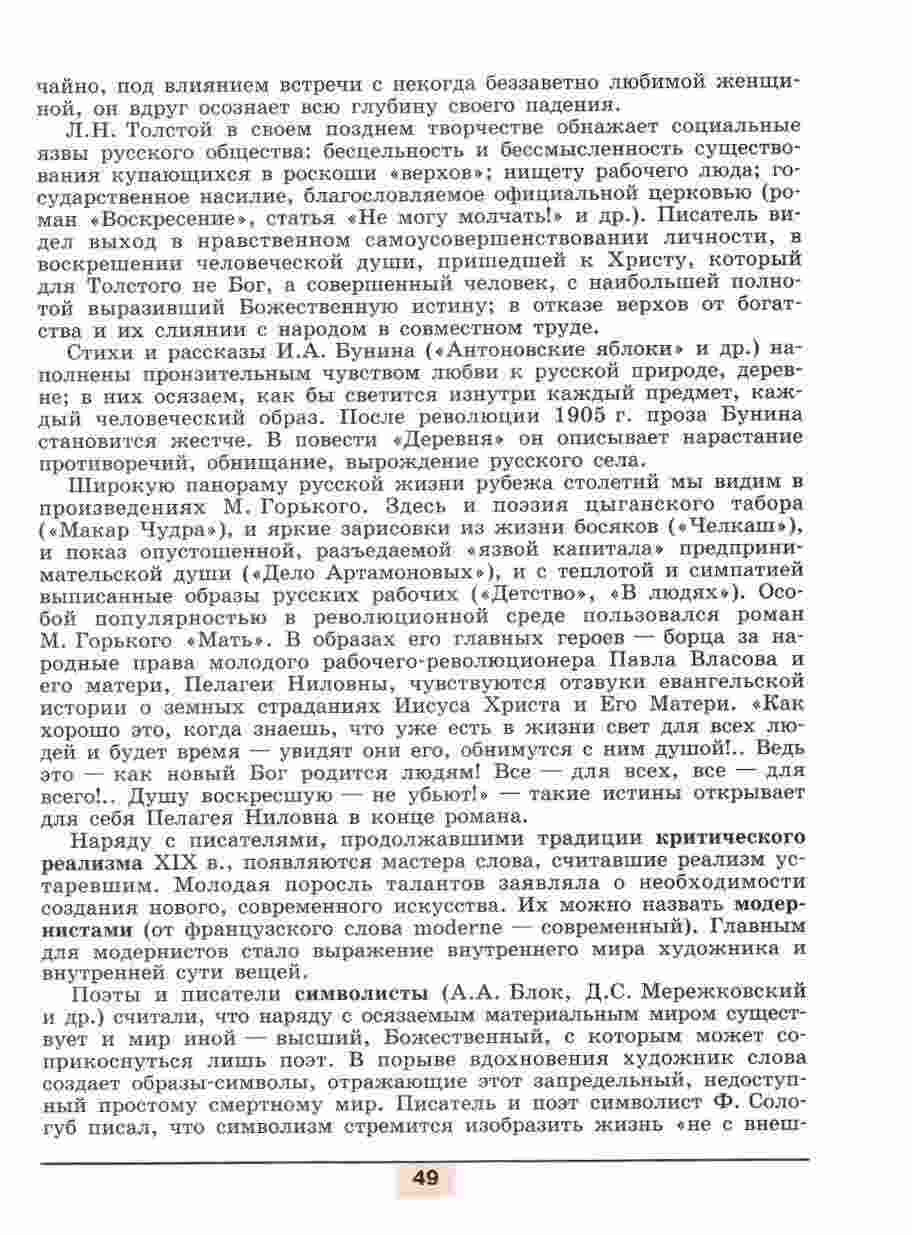 чайно, под влиянием встречи с некогда беззаветно любимой женщиной, он вдруг осознает всю глубину своего падения.

Л.Н. Толстой в своем позднем творчестве обнажает социальные язвы русского общества: бесцельность и бессмысленность существования купающихся в роскоши «верхов»; нищету рабочего люда; государственное насилие, благословляемое официальной церковью (роман «Воскресение», статья «Не могу молчать!» и др.). Писатель видел выход в нравственном самоусовершенствовании личности, в воскрешении человеческой души, пришедшей к Христу, который для Толстого не Бог, а совершенный человек, с наибольшей полнотой выразивший Божественную истину; в отказе верхов от богатства и их слиянии с народом в совместном труде.

Стихи и рассказы И.А. Бунина («Антоновские яблоки» и др.) наполнены пронзительным чувством любви к русской природе, деревне; в них осязаем, как бы светится изнутри каждый предмет, каждый человеческий образ. После революции 1905 г. проза Бунина становится жестче. В повести «Деревня» он описывает нарастание противоречий, обнищание, вырождение русского села.

Широкую панораму русской жизни рубежа столетий мы видим в произведениях М. Горького. Здесь и поэзия цыганского табора («Макар Чудра»), и яркие зарисовки из жизни босяков («Челкаш»), и показ опустошенной, разъедаемой «язвой капитала» предпринимательской души («Дело Артамоновых»), и с теплотой и симпатией выписанные образы русских рабочих («Детство», «В людях»). Особой популярностью в революционной среде пользовался роман М. Горького «Мать». В образах его главных героев — борца за народные права молодого рабочего-революционера Павла Власова и его матери, Пелагеи Ниловны, чувствуются отзвуки евангельской истории о земных страданиях Иисуса Христа и Его Матери. «Как хорошо это, когда знаешь, что уже есть в жизни свет для всех людей и будет время — увидят они его, обнимутся с ним душой!.. Ведь это — как новый Бог родится людям! Все — для всех, все — для всего!.. Душу воскресшую — не убьют!» — такие истины открывает для себя Пелагея Ниловна в конце романа.

Наряду с писателями, продолжавшими традиции критического реализма XIX в., появляются мастера слова, считавшие реализм устаревшим. Молодая поросль талантов заявляла о необходимости создания нового, современного искусства. Их можно назвать модернистами (от французского слова moderne — современный). Главным для модернистов стало выражение внутреннего мира художника и внутренней сути вещей.

Поэты и писатели символисты (А.А. Блок, Д.С. Мережковский и др.) считали, что наряду с осязаемым материальным миром существует и мир иной — высший, Божественный, с которым может соприкоснуться лишь поэт. В порыве вдохновения художник слова создает образы-символы, отражающие этот запредельный, недоступный простому смертному мир. Писатель и поэт символист Ф. Сологуб писал, что символизм стремится изобразить жизнь «не с внеш-

49